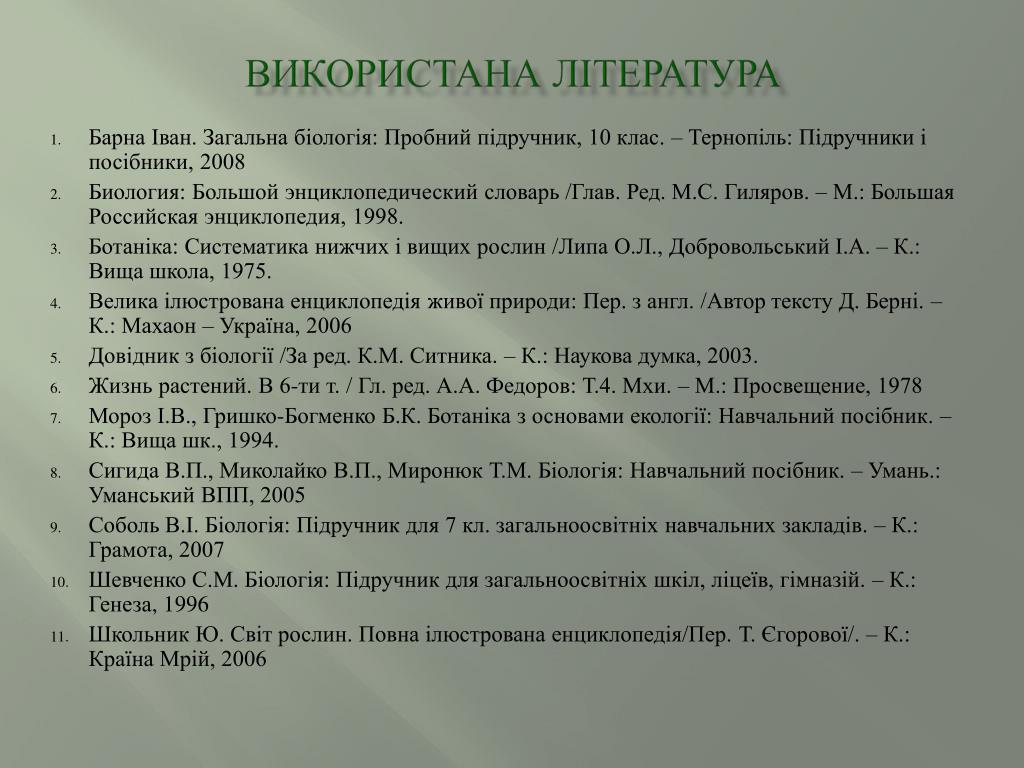 ВИКОРИСТАНА ЛІТЕРАТУРА

1. Барна Іван. Загальна біологія: Пробний підручник, 10 клас. – Тернопіль: Підручники і посібники, 2008
2. Биология: Большой энциклопедический словарь /Глав. Ред. М.С. Гиляров. – М.: Большая Российская энциклопедия, 1998.
3. Ботаніка: Систематика нижчих і вищих рослин /Липа О.Л., Добровольський І.А. – К.: Вища школа, 1975.
4. Велика ілюстрована енциклопедія живої природи: Пер. з англ. /Автор тексту Д. Берні. – К.: Махаон – Україна, 2006
5. Довідник з біології /За ред. К.М. Ситника. – К.: Наукова думка, 2003.
6. Жизнь растений. В 6-ти т. / Гл. ред. А.А. Федоров: Т.4. Мхи. – М.: Просвещение, 1978
7. Мороз І.В., Гришко-Богменко Б.К. Ботаніка з основами екології: Навчальний посібник. – К.: Вища шк., 1994.
8. Сигида В.П., Миколайко В.П., Миронюк Т.М. Біологія: Навчальний посібник. – Умань.: Уманський ВПП, 2005
9. Соболь В.І. Біологія: Підручник для 7 кл. загальноосвітніх навчальних закладів. – К.: Грамота, 2007
10. Шевченко С.М. Біологія: Підручник для загальноосвітніх шкіл, ліцеїв, гімназій. – К.: Генеза, 1996
11. Школьник Ю. Світ рослин. Повна ілюстрована енциклопедія/Пер. Т. Єгорової/. – К.: Країна Мрій, 2006